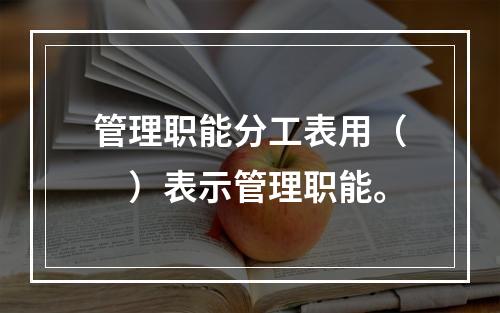 管理职能分工表用（ ）表示管理职能。